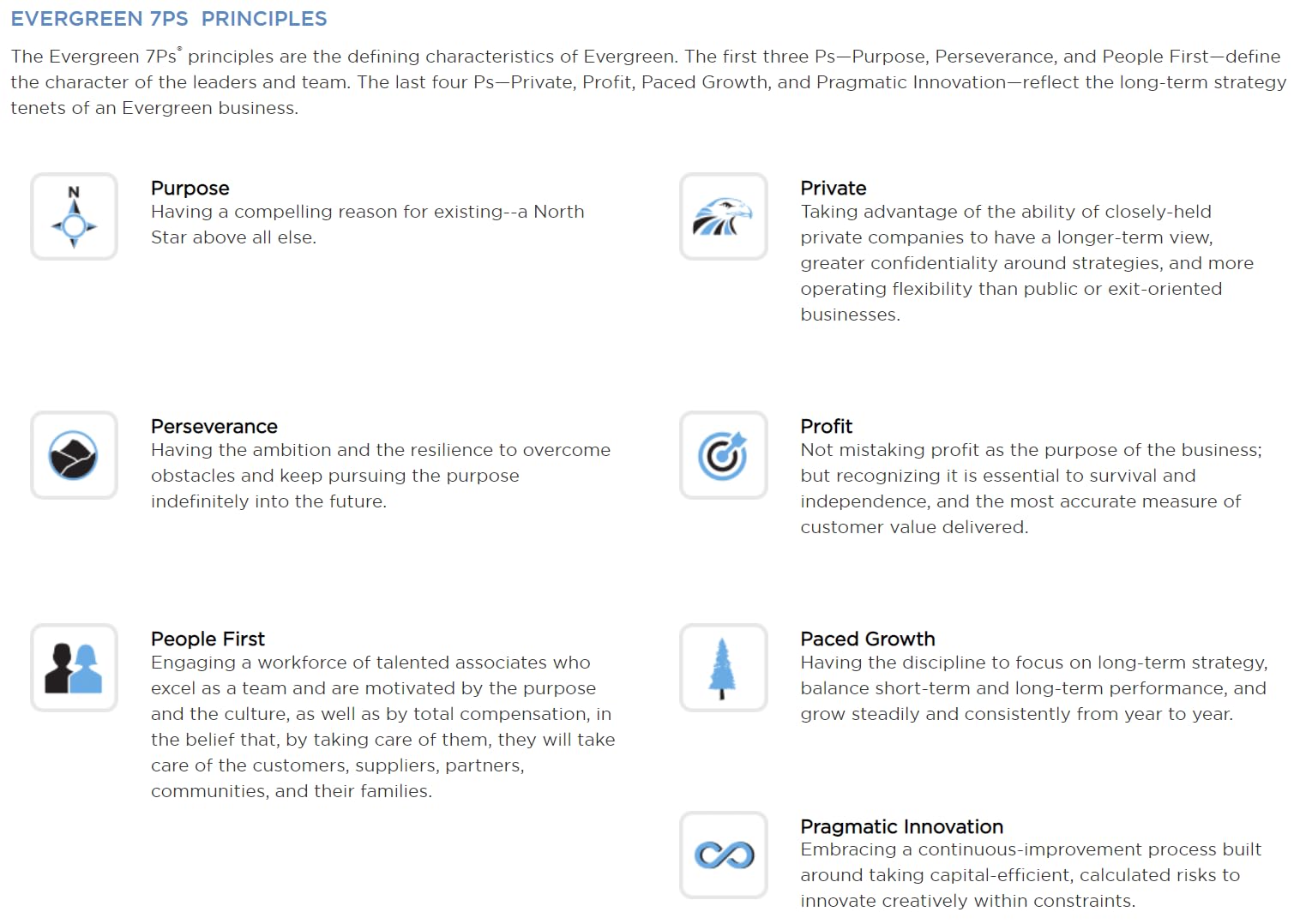 EVERGREEN 7PS PRINCIPLES

The Evergreen 7Ps® principles are the defining characteristics of Evergreen. The first three Ps—Purpose, Perseverance, and People First—define the character of the leaders and team. The last four Ps—Private, Profit, Paced Growth, and Pragmatic Innovation—reflect the long-term strategy tenets of an Evergreen business.

N

Purpose
Having a compelling reason for existing--a North Star above all else.

Perseverance
Having the ambition and the resilience to overcome obstacles and keep pursuing the purpose indefinitely into the future.

People First
Engaging a workforce of talented associates who excel as a team and are motivated by the purpose and the culture, as well as by total compensation, in the belief that, by taking care of them, they will take care of the customers, suppliers, partners, communities, and their families.

Private
Taking advantage of the ability of closely-held private companies to have a longer-term view, greater confidentiality around strategies, and more operating flexibility than public or exit-oriented businesses.

Profit
Not mistaking profit as the purpose of the business; but recognizing it is essential to survival and independence, and the most accurate measure of customer value delivered.

Paced Growth
Having the discipline to focus on long-term strategy, balance short-term and long-term performance, and grow steadily and consistently from year to year.

Pragmatic Innovation
Embracing a continuous-improvement process built around taking capital-efficient, calculated risks to innovate creatively within constraints.